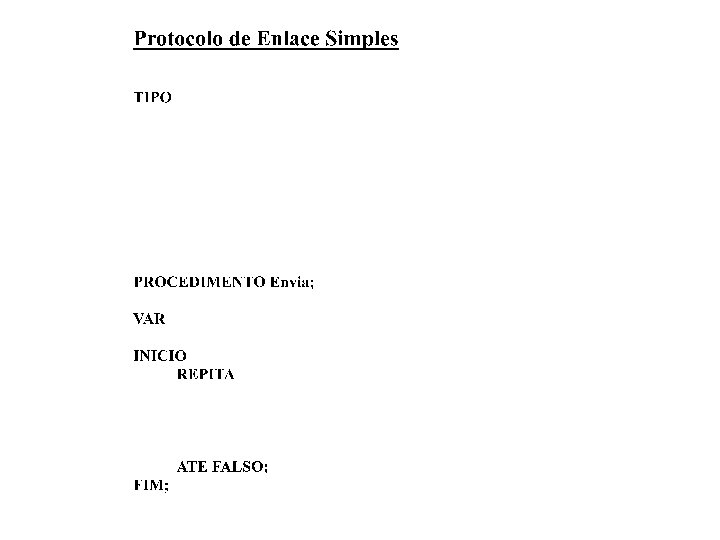 Protocolo de Enlace Simples

TIPO

PROCEDIMENTO Envia;

VAR

INICIO
REPITA

ATE FALSO;
FIM;